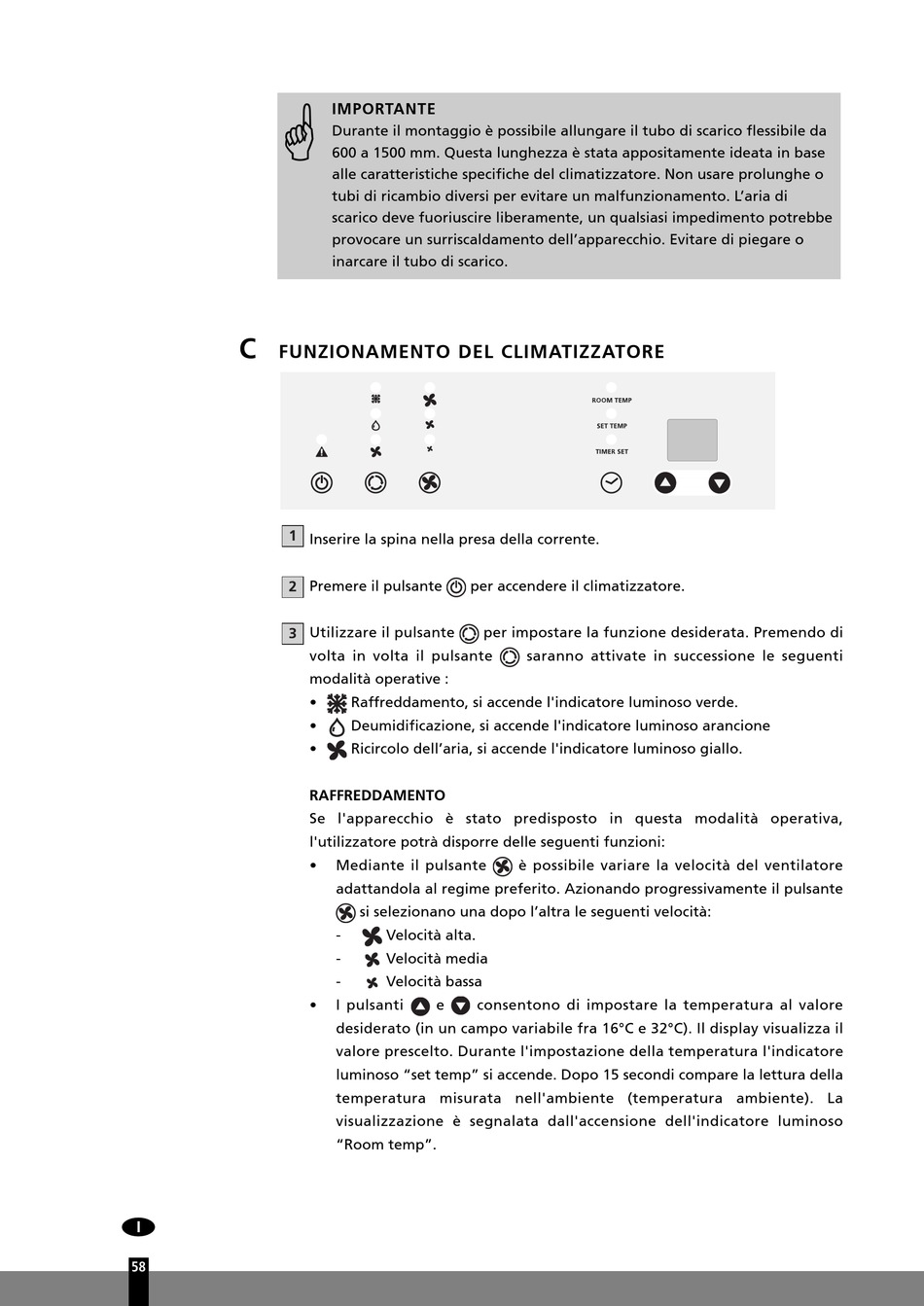 IMPORTANTE
Durante il montaggio è possibile allungare il tubo di scarico flessibile da 600 a 1500 mm. Questa lunghezza è stata appositamente ideata in base alle caratteristiche specifiche del climatizzatore. Non usare prolunghe o tubi di ricambio diversi per evitare un malfunzionamento. L'aria di scarico deve fuoriuscire liberamente, un qualsiasi impedimento potrebbe provocare un surriscaldamento dell'apparecchio. Evitare di piegare o inarcare il tubo di scarico.

C FUNZIONAMENTO DEL CLIMATIZZATORE

ROOM TEMP
SET TEMP
TIMER SET

1 Inserire la spina nella presa della corrente.

2 Premere il pulsante per accendere il climatizzatore.

3 Utilizzare il pulsante per impostare la funzione desiderata. Premendo di volta in volta il pulsante saranno attivate in successione le seguenti modalità operative :
• Raffreddamento, si accende l'indicatore luminoso verde.
• Deumidificazione, si accende l'indicatore luminoso arancione
• Ricircolo dell'aria, si accende l'indicatore luminoso giallo.

RAFFREDDAMENTO
Se l'apparecchio è stato predisposto in questa modalità operativa, l'utilizzatore potrà disporre delle seguenti funzioni:
• Mediante il pulsante è possibile variare la velocità del ventilatore adattandola al regime preferito. Azionando progressivamente il pulsante si selezionano una dopo l'altra le seguenti velocità:
- Velocità alta.
- Velocità media
- Velocità bassa
• I pulsanti e consentono di impostare la temperatura al valore desiderato (in un campo variabile fra 16°C e 32°C). Il display visualizza il valore prescelto. Durante l'impostazione della temperatura l'indicatore luminoso "set temp" si accende. Dopo 15 secondi compare la lettura della temperatura misurata nell'ambiente (temperatura ambiente). La visualizzazione è segnalata dall'accensione dell'indicatore luminoso "Room temp".

I
58